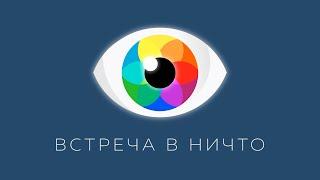 ВСТРЕЧА В НИЧТО